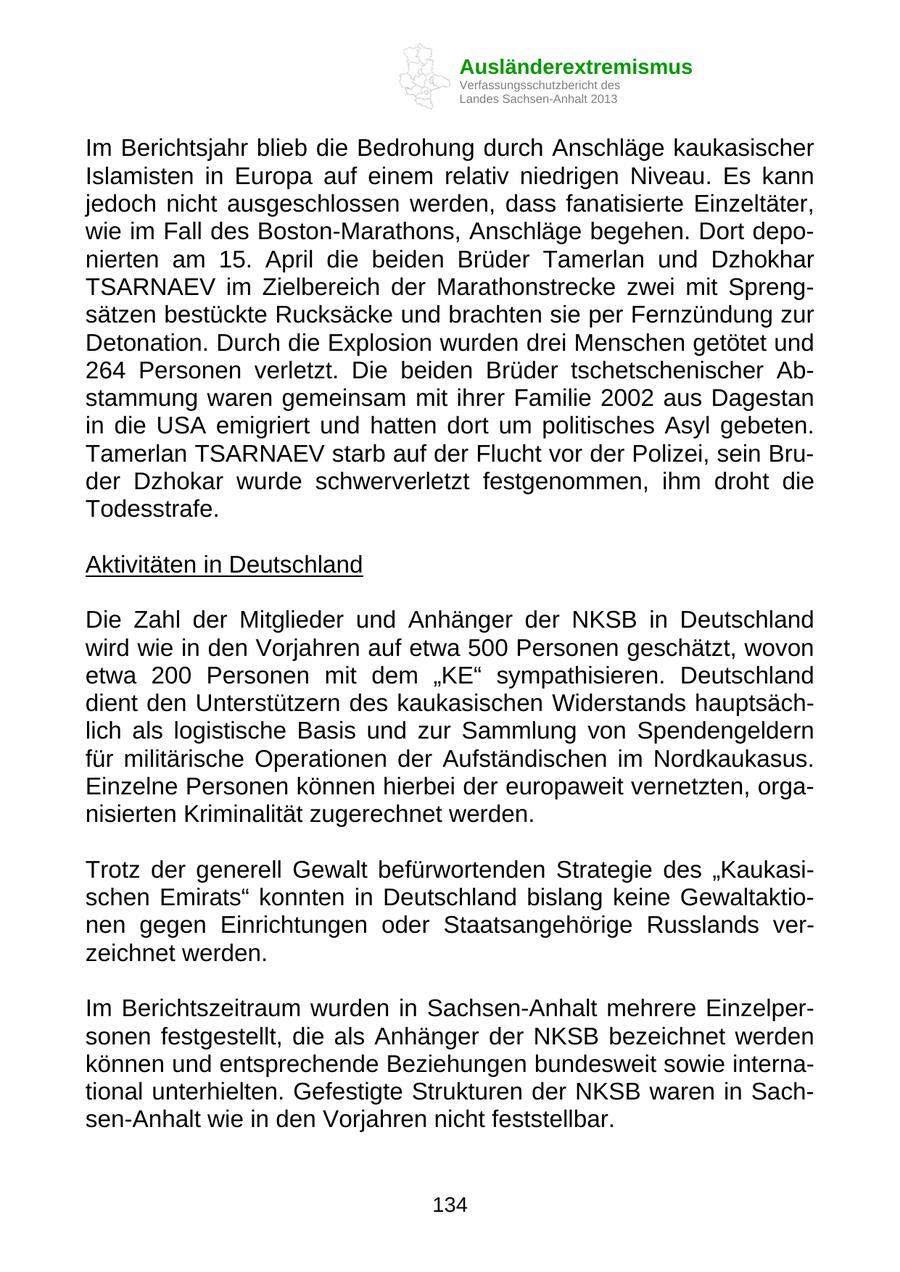 Ausländerextremismus
Verfassungsschutzbericht des Landes Sachsen-Anhalt 2013

Im Berichtsjahr blieb die Bedrohung durch Anschläge kaukasischer Islamisten in Europa auf einem relativ niedrigen Niveau. Es kann jedoch nicht ausgeschlossen werden, dass fanatisierte Einzeltäter, wie im Fall des Boston-Marathons, Anschläge begehen. Dort deponierten am 15. April die beiden Brüder Tamerlan und Dzhokhar TSARNAEV im Zielbereich der Marathonstrecke zwei mit Sprengsätzen bestückte Rucksäcke und brachten sie per Fernzündung zur Detonation. Durch die Explosion wurden drei Menschen getötet und 264 Personen verletzt. Die beiden Brüder tschetschenischer Abstammung waren gemeinsam mit ihrer Familie 2002 aus Dagestan in die USA emigriert und hatten dort um politisches Asyl gebeten. Tamerlan TSARNAEV starb auf der Flucht vor der Polizei, sein Bruder Dzhokar wurde schwerverletzt festgenommen, ihm droht die Todesstrafe.

Aktivitäten in Deutschland

Die Zahl der Mitglieder und Anhänger der NKSB in Deutschland wird wie in den Vorjahren auf etwa 500 Personen geschätzt, wovon etwa 200 Personen mit dem „KE“ sympathisieren. Deutschland dient den Unterstützern des kaukasischen Widerstands hauptsächlich als logistische Basis und zur Sammlung von Spendengeldern für militärische Operationen der Aufständischen im Nordkaukasus. Einzelne Personen können hierbei der europaweit vernetzten, organisierten Kriminalität zugerechnet werden.

Trotz der generell Gewalt befürwortenden Strategie des „Kaukasischen Emirats“ konnten in Deutschland bislang keine Gewaltaktionen gegen Einrichtungen oder Staatsangehörige Russlands verzeichnet werden.

Im Berichtszeitraum wurden in Sachsen-Anhalt mehrere Einzelpersonen festgestellt, die als Anhänger der NKSB bezeichnet werden können und entsprechende Beziehungen bundesweit sowie international unterhielten. Gefestigte Strukturen der NKSB waren in Sachsen-Anhalt wie in den Vorjahren nicht feststellbar.

134